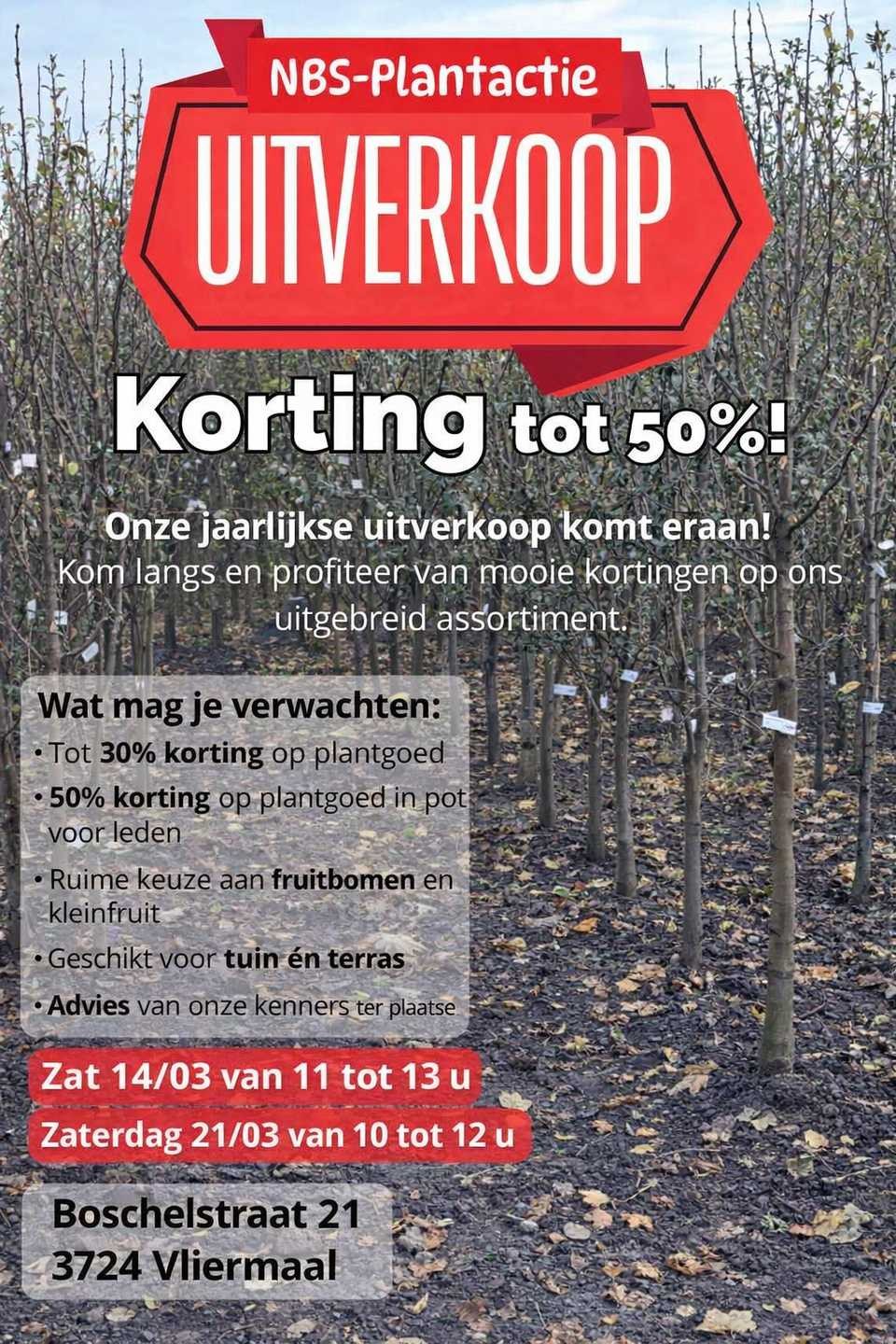 NBS-Plantactie

UITVERKOOP

Korting tot 50%!

Onze jaarlijkse uitverkoop komt eraan!
Kom langs en profiteer van mooie kortingen op ons uitgebreid assortiment.

Wat mag je verwachten:
• Tot 30% korting op plantgoed
• 50% korting op plantgoed in pot voor leden
• Ruime keuze aan fruitbomen en kleinfruit
• Geschikt voor tuin én terras
• Advies van onze kenners ter plaatse

Zat 14/03 van 11 tot 13 u
Zaterdag 21/03 van 10 tot 12 u

Boschelstraat 21
3724 Vliermaal